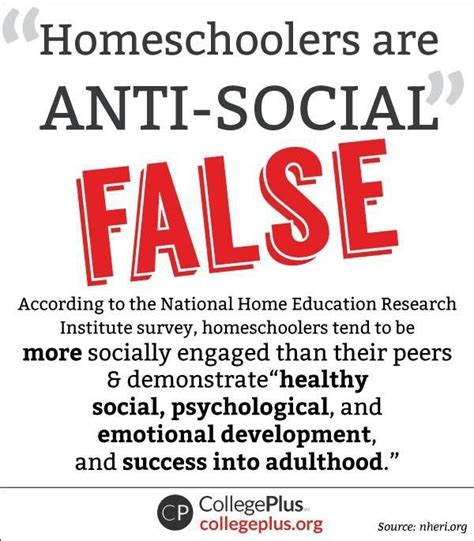 "Homeschoolers are ANTI-SOCIAL"

FALSE

According to the National Home Education Research Institute survey, homeschoolers tend to be more socially engaged than their peers & demonstrate"healthy social, psychological, and emotional development, and success into adulthood."

CP CollegePlus
collegeplus.org

Source: nheri.org